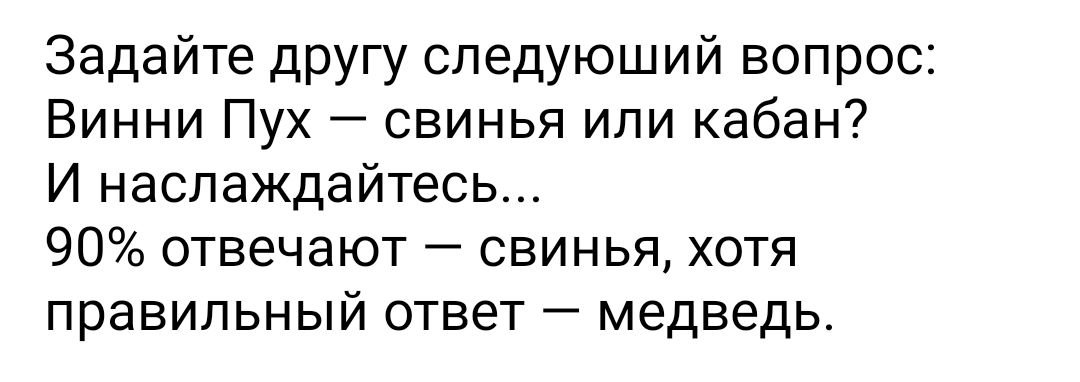 Задайте другу следуюший вопрос: Винни Пух — свинья или кабан?
И наслаждайтесь...
90% отвечают — свинья, хотя правильный ответ — медведь.